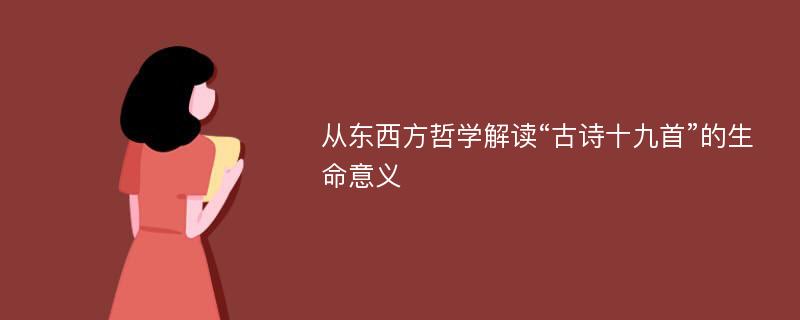 从东西方哲学解读“古诗十九首”的生命意义